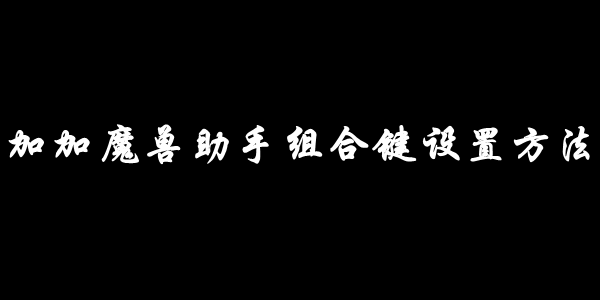 加加魔兽助手组合键设置方法